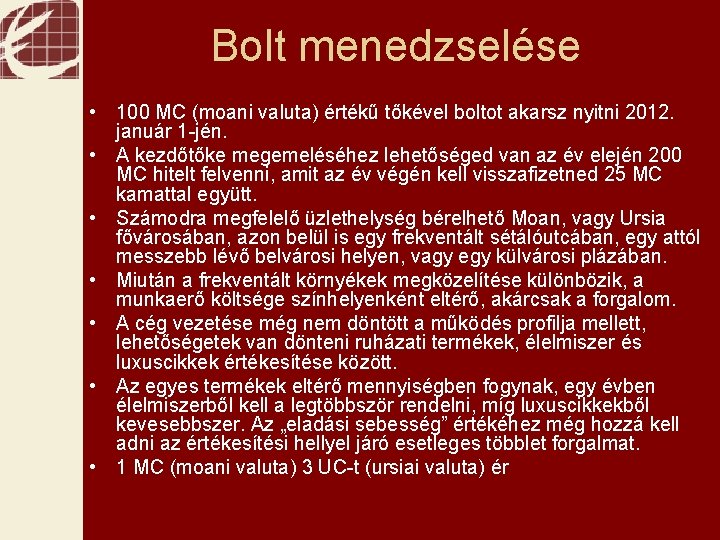 Bolt menedzselése

• 100 MC (moani valuta) értékű tőkével boltot akarsz nyitni 2012. január 1-jén.
• A kezdőtőke megemeléséhez lehetőséged van az év elején 200 MC hitelt felvenni, amit az év végén kell visszafizetned 25 MC kamattal együtt.
• Számodra megfelelő üzlethelység bérelhető Moan, vagy Ursia fővárosában, azon belül is egy frekventált sétálóutcában, egy attól messzebb lévő belvárosi helyen, vagy egy külvárosi plázában.
• Miután a frekventált környékek megközelítése különbözik, a munkaerő költsége színhelyenként eltérő, akárcsak a forgalom.
• A cég vezetése még nem döntött a működés profilja mellett, lehetőségetek van dönteni ruházati termékek, élelmiszer és luxuscikkek értékesítése között.
• Az egyes termékek eltérő mennyiségben fogynak, egy évben élelmiszerből kell a legtöbbször rendelni, míg luxuscikkekből kevesebbszer. Az „eladási sebesség” értékéhez még hozzá kell adni az értékesítési hellyel járó esetleges többlet forgalmat.
• 1 MC (moani valuta) 3 UC-t (ursiai valuta) ér